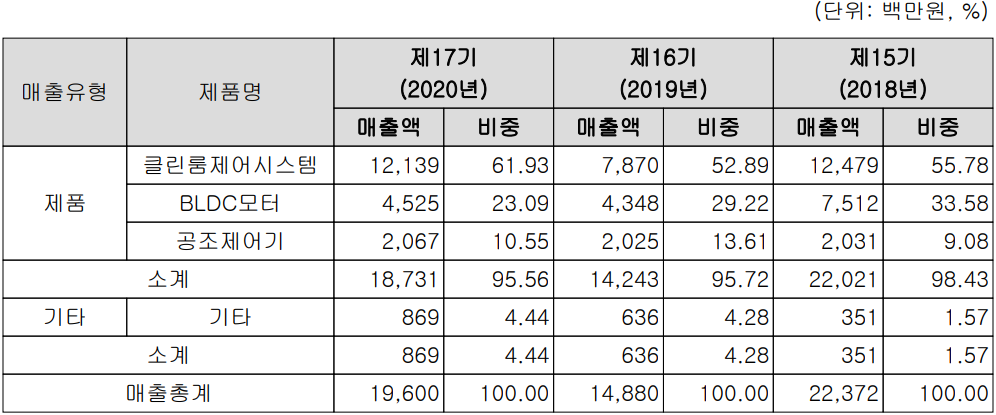 (단위: 백만원, %)

| 매출유형 | 제품명 | 제17기 (2020년) 매출액 | 제17기 (2020년) 비중 | 제16기 (2019년) 매출액 | 제16기 (2019년) 비중 | 제15기 (2018년) 매출액 | 제15기 (2018년) 비중 |
|---|---|---|---|---|---|---|---|
| 제품 | 클린룸제어시스템 | 12,139 | 61.93 | 7,870 | 52.89 | 12,479 | 55.78 |
| 제품 | BLDC모터 | 4,525 | 23.09 | 4,348 | 29.22 | 7,512 | 33.58 |
| 제품 | 공조제어기 | 2,067 | 10.55 | 2,025 | 13.61 | 2,031 | 9.08 |
| 소계 | | 18,731 | 95.56 | 14,243 | 95.72 | 22,021 | 98.43 |
| 기타 | 기타 | 869 | 4.44 | 636 | 4.28 | 351 | 1.57 |
| 소계 | | 869 | 4.44 | 636 | 4.28 | 351 | 1.57 |
| 매출총계 | | 19,600 | 100.00 | 14,880 | 100.00 | 22,372 | 100.00 |